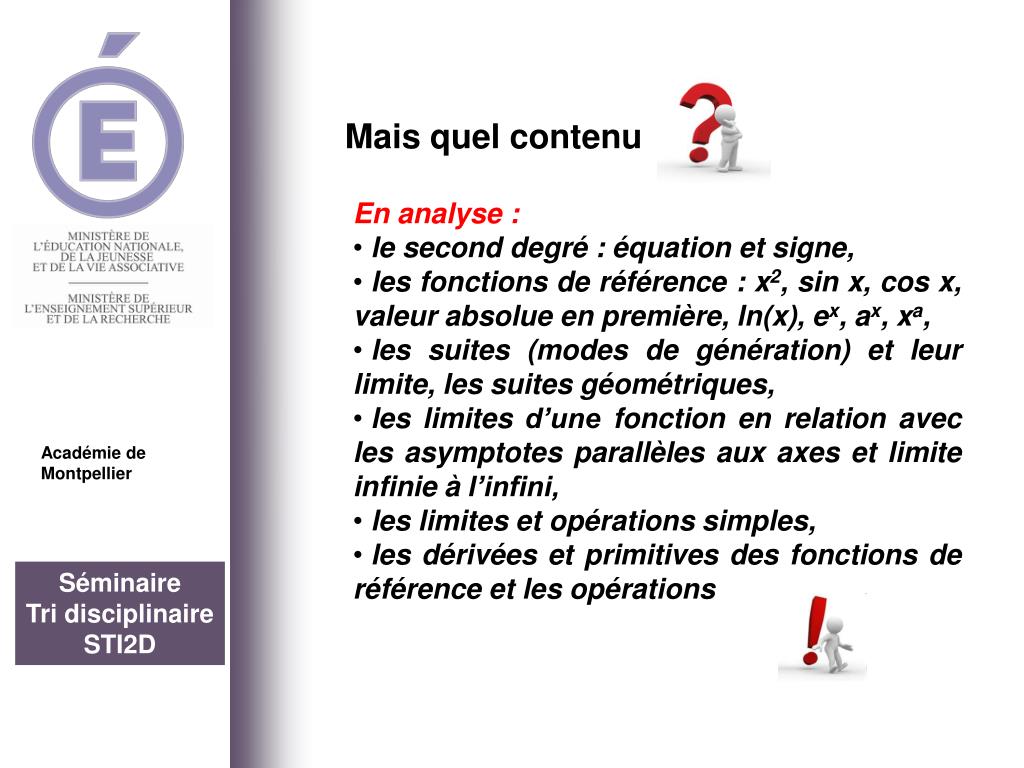 É

MINISTÈRE DE L'ÉDUCATION NATIONALE, DE LA JEUNESSE ET DE LA VIE ASSOCIATIVE

MINISTÈRE DE L'ENSEIGNEMENT SUPÉRIEUR ET DE LA RECHERCHE

Académie de Montpellier

Séminaire
Tri disciplinaire
STI2D

Mais quel contenu

En analyse :
• le second degré : équation et signe,
• les fonctions de référence : $x^2$, sin x, cos x, valeur absolue en première, ln(x), $e^x$, $a^x$, $x^a$,
• les suites (modes de génération) et leur limite, les suites géométriques,
• les limites d'une fonction en relation avec les asymptotes parallèles aux axes et limite infinie à l'infini,
• les limites et opérations simples,
• les dérivées et primitives des fonctions de référence et les opérations